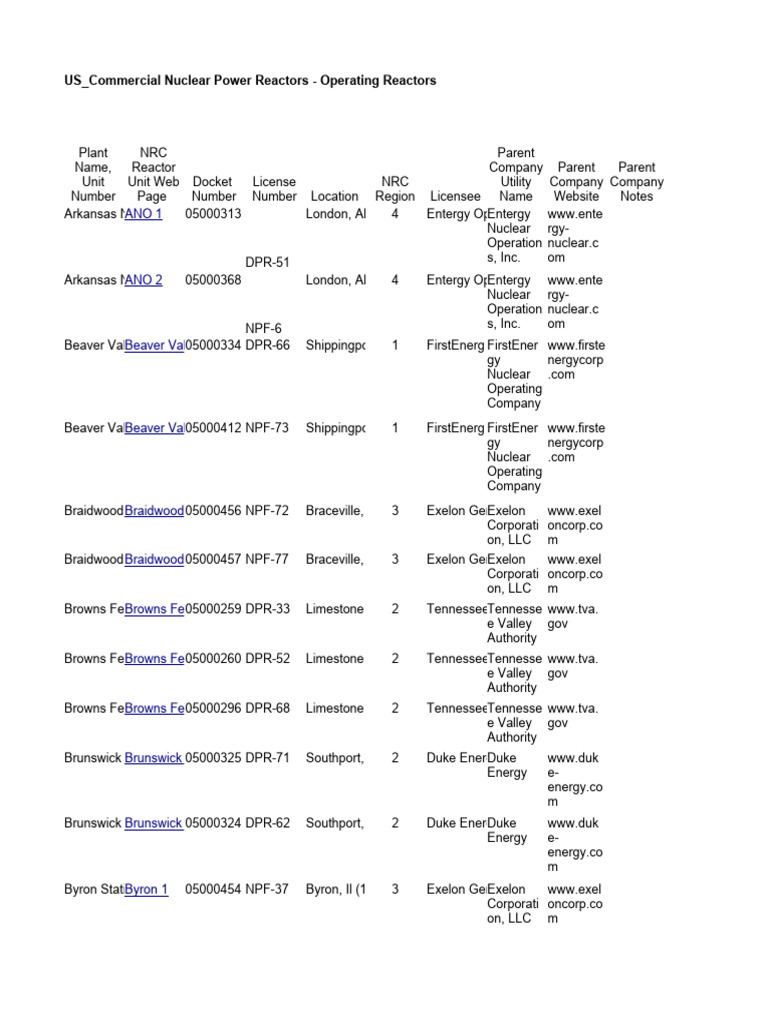 US_Commercial Nuclear Power Reactors - Operating Reactors

| Plant Name, Unit Number | NRC Reactor Unit Web Page | Docket Number | License Number | Location | NRC Region | Licensee | Parent Company Utility Name | Parent Company Website | Parent Company Notes |
|---|---|---|---|---|---|---|---|---|---|
| Arkansas N | ANO 1 | 05000313 | DPR-51 | London, Al | 4 | Entergy Op | Entergy Nuclear Operations, Inc. | www.entergy-nuclear.com | |
| Arkansas N | ANO 2 | 05000368 | NPF-6 | London, Al | 4 | Entergy Op | Entergy Nuclear Operations, Inc. | www.entergy-nuclear.com | |
| Beaver Va | Beaver Va | 05000334 | DPR-66 | Shippingpo | 1 | FirstEnerg | FirstEnergy Nuclear Operating Company | www.firstenergycorp.com | |
| Beaver Va | Beaver Va | 05000412 | NPF-73 | Shippingpo | 1 | FirstEnerg | FirstEnergy Nuclear Operating Company | www.firstenergycorp.com | |
| Braidwood | Braidwood | 05000456 | NPF-72 | Braceville, | 3 | Exelon Ge | Exelon Corporation, LLC | www.exeloncorp.com | |
| Braidwood | Braidwood | 05000457 | NPF-77 | Braceville, | 3 | Exelon Ge | Exelon Corporation, LLC | www.exeloncorp.com | |
| Browns Fe | Browns Fe | 05000259 | DPR-33 | Limestone | 2 | Tennessee | Tennessee Valley Authority | www.tva.gov | |
| Browns Fe | Browns Fe | 05000260 | DPR-52 | Limestone | 2 | Tennessee | Tennessee Valley Authority | www.tva.gov | |
| Browns Fe | Browns Fe | 05000296 | DPR-68 | Limestone | 2 | Tennessee | Tennessee Valley Authority | www.tva.gov | |
| Brunswick | Brunswick | 05000325 | DPR-71 | Southport, | 2 | Duke Ener | Duke Energy | www.duke-energy.com | |
| Brunswick | Brunswick | 05000324 | DPR-62 | Southport, | 2 | Duke Ener | Duke Energy | www.duke-energy.com | |
| Byron Stat | Byron 1 | 05000454 | NPF-37 | Byron, Il (1 | 3 | Exelon Ge | Exelon Corporation, LLC | www.exeloncorp.com | |